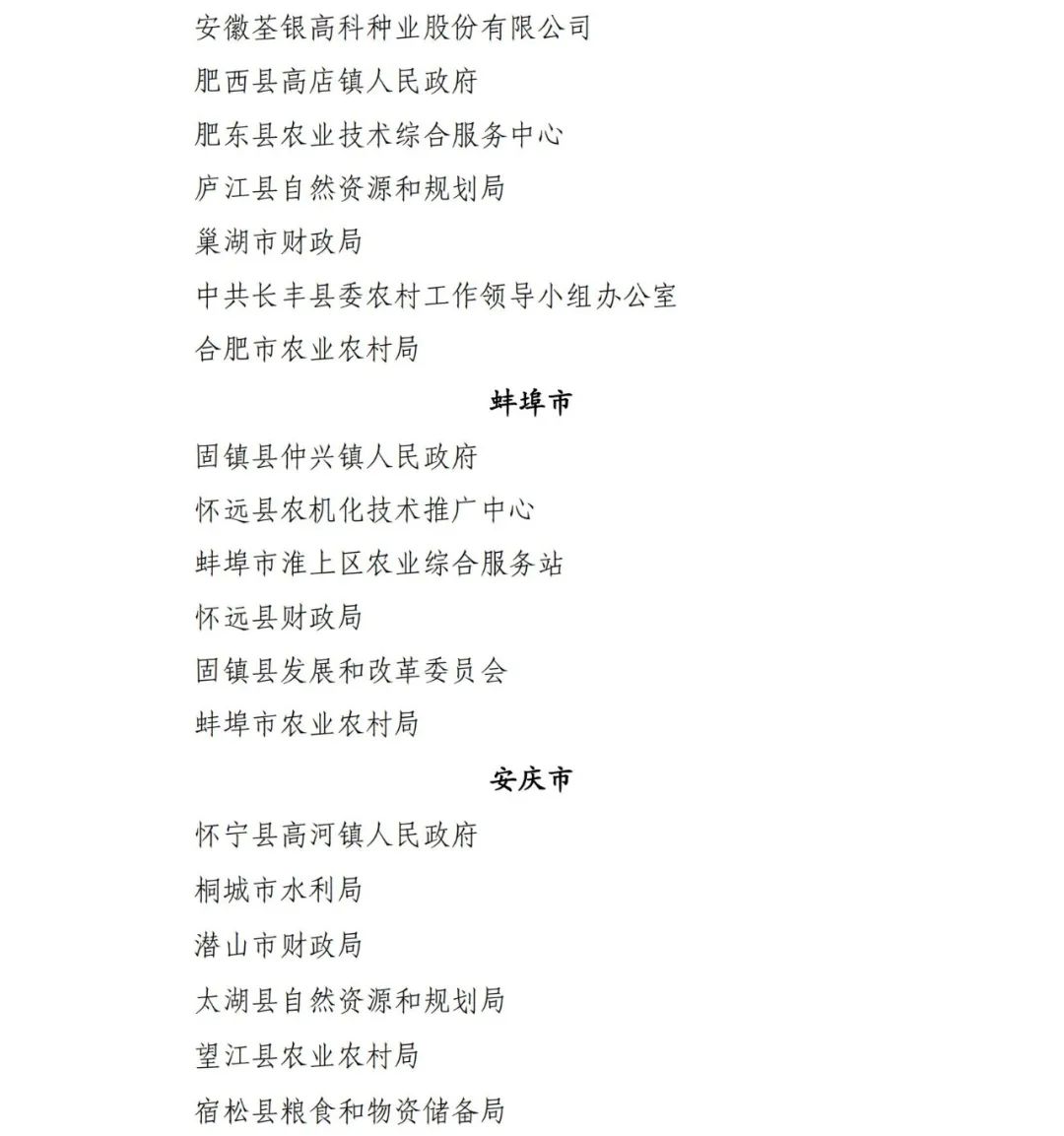 安徽荃银高科种业股份有限公司

肥西县高店镇人民政府

肥东县农业技术综合服务中心

庐江县自然资源和规划局

巢湖市财政局

中共长丰县委农村工作领导小组办公室

合肥市农业农村局

蚌埠市

固镇县仲兴镇人民政府

怀远县农机化技术推广中心

蚌埠市淮上区农业综合服务站

怀远县财政局

固镇县发展和改革委员会

蚌埠市农业农村局

安庆市

怀宁县高河镇人民政府

桐城市水利局

潜山市财政局

太湖县自然资源和规划局

望江县农业农村局

宿松县粮食和物资储备局